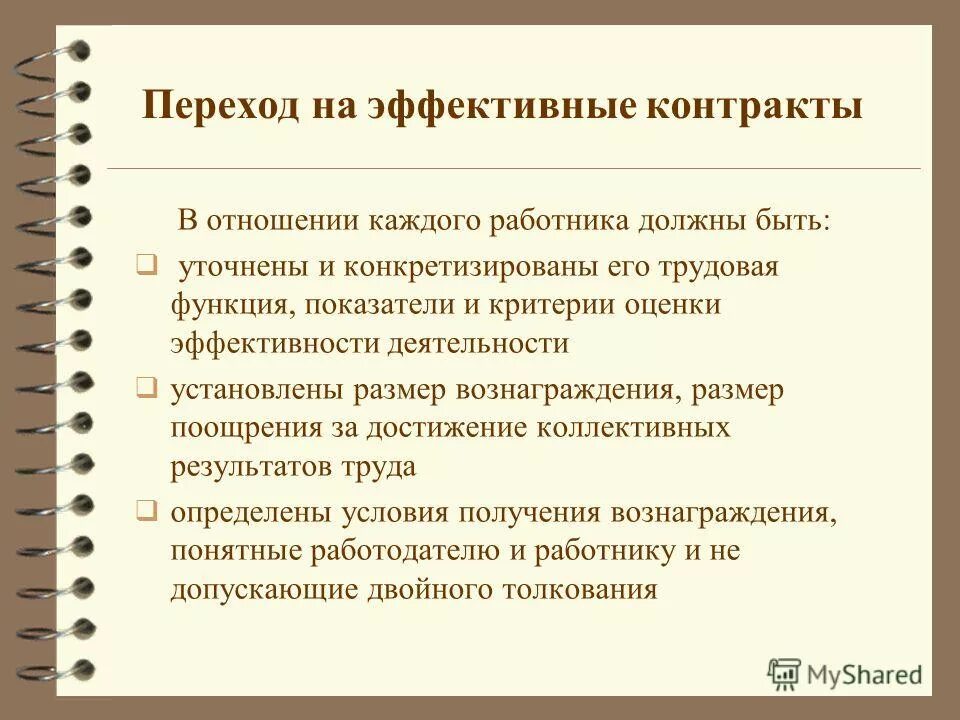 Переход на эффективные контракты

В отношении каждого работника должны быть:

❑ уточнены и конкретизированы его трудовая функция, показатели и критерии оценки эффективности деятельности

❑ установлены размер вознаграждения, размер поощрения за достижение коллективных результатов труда

❑ определены условия получения вознаграждения, понятные работодателю и работнику и не допускающие двойного толкования

MyShared